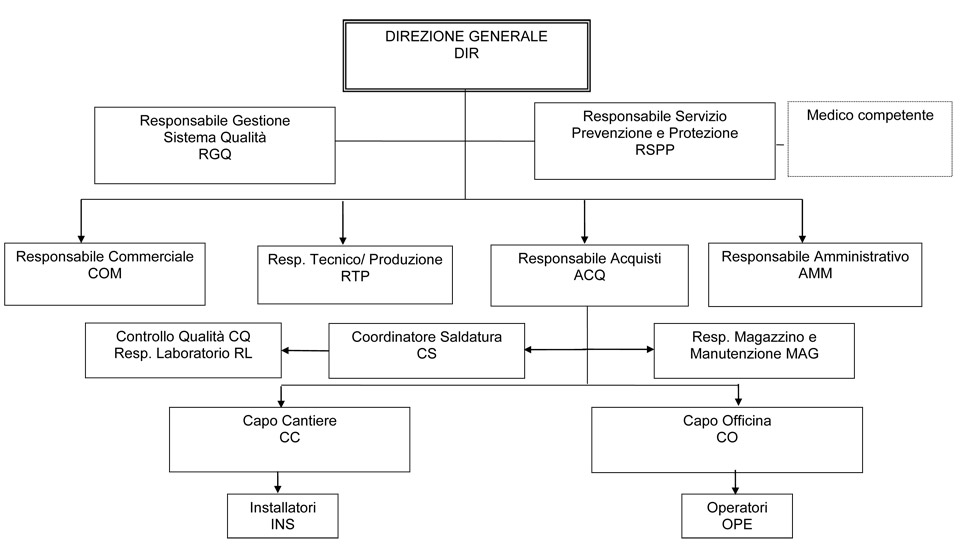 DIREZIONE GENERALE
DIR

Responsabile Gestione
Sistema Qualità
RGQ

Responsabile Servizio
Prevenzione e Protezione
RSPP

Medico competente

Responsabile Commerciale
COM

Resp. Tecnico/ Produzione
RTP

Responsabile Acquisti
ACQ

Responsabile Amministrativo
AMM

Controllo Qualità CQ
Resp. Laboratorio RL

Coordinatore Saldatura
CS

Resp. Magazzino e
Manutenzione MAG

Capo Cantiere
CC

Capo Officina
CO

Installatori
INS

Operatori
OPE